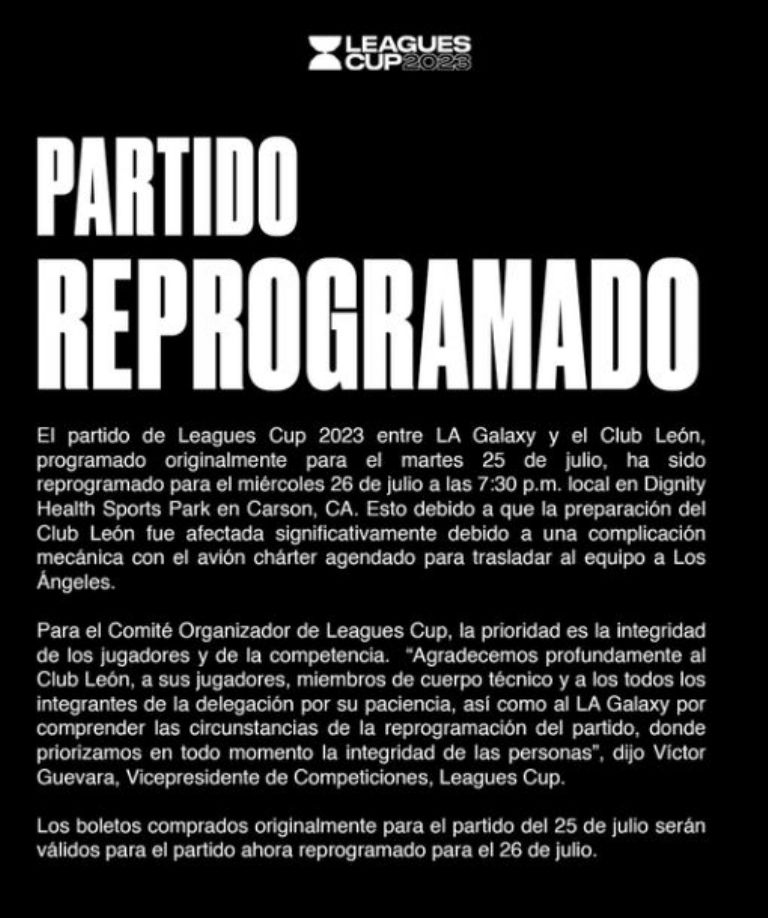 LEAGUES CUP 2023

PARTIDO REPROGRAMADO

El partido de Leagues Cup 2023 entre LA Galaxy y el Club León, programado originalmente para el martes 25 de julio, ha sido reprogramado para el miércoles 26 de julio a las 7:30 p.m. local en Dignity Health Sports Park en Carson, CA. Esto debido a que la preparación del Club León fue afectada significativamente debido a una complicación mecánica con el avión chárter agendado para trasladar al equipo a Los Ángeles.

Para el Comité Organizador de Leagues Cup, la prioridad es la integridad de los jugadores y de la competencia. "Agradecemos profundamente al Club León, a sus jugadores, miembros de cuerpo técnico y a los todos los integrantes de la delegación por su paciencia, así como al LA Galaxy por comprender las circunstancias de la reprogramación del partido, donde priorizamos en todo momento la integridad de las personas", dijo Víctor Guevara, Vicepresidente de Competiciones, Leagues Cup.

Los boletos comprados originalmente para el partido del 25 de julio serán válidos para el partido ahora reprogramado para el 26 de julio.